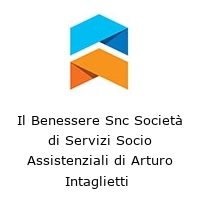 Il Benessere Snc Società di Servizi Socio Assistenziali di Arturo Intaglietti